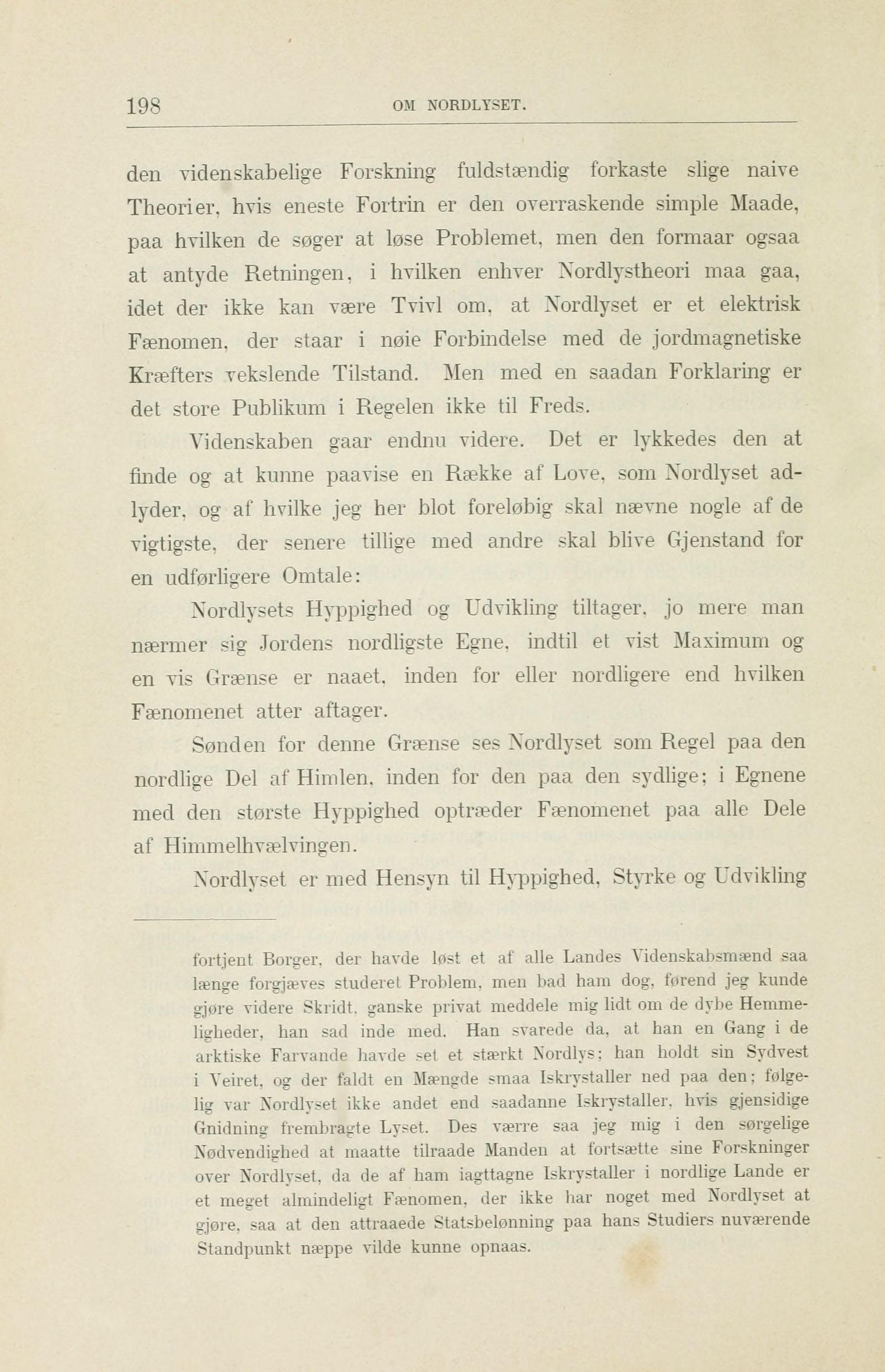 198 OM NORDLYSET.

den videnskabelige Forskning fuldstændig forkaste slige naive Theorier, hvis eneste Fortrin er den overraskende simple Maade, paa hvilken de søger at løse Problemet, men den formaar ogsaa at antyde Retningen, i hvilken enhver Nordlystheori maa gaa, idet der ikke kan være Tvivl om, at Nordlyset er et elektrisk Fænomen, der staar i nøie Forbindelse med de jordmagnetiske Kræfters vekslende Tilstand. Men med en saadan Forklaring er det store Publikum i Regelen ikke til Freds.

Videnskaben gaar endnu videre. Det er lykkedes den at finde og at kunne paavise en Række af Love, som Nordlyset adlyder, og af hvilke jeg her blot foreløbig skal nævne nogle af de vigtigste, der senere tillige med andre skal blive Gjenstand for en udførligere Omtale:

Nordlysets Hyppighed og Udvikling tiltager, jo mere man nærmer sig Jordens nordligste Egne, indtil et vist Maximum og en vis Grænse er naaet, inden for eller nordligere end hvilken Fænomenet atter aftager.

Sønden for denne Grænse ses Nordlyset som Regel paa den nordlige Del af Himlen, inden for den paa den sydlige; i Egnene med den største Hyppighed optræder Fænomenet paa alle Dele af Himmelhvælvingen.

Nordlyset er med Hensyn til Hyppighed, Styrke og Udvikling

fortjent Borger, der havde løst et af alle Landes Videnskabsmænd saa længe forgjæves studeret Problem, men bad ham dog, førend jeg kunde gjøre videre Skridt, ganske privat meddele mig lidt om de dybe Hemmeligheder, han sad inde med. Han svarede da, at han en Gang i de arktiske Farvande havde set et stærkt Nordlys; han holdt sin Sydvest i Veiret, og der faldt en Mængde smaa Iskrystaller ned paa den; følgelig var Nordlyset ikke andet end saadanne Iskrystaller, hvis gjensidige Gnidning frembragte Lyset. Des værre saa jeg mig i den sørgelige Nødvendighed at maatte tilraade Manden at fortsætte sine Forskninger over Nordlyset, da de af ham iagttagne Iskrystaller i nordlige Lande er et meget almindeligt Fænomen, der ikke har noget med Nordlyset at gjøre, saa at den attraaede Statsbelønning paa hans Studiers nuværende Standpunkt næppe vilde kunne opnaas.